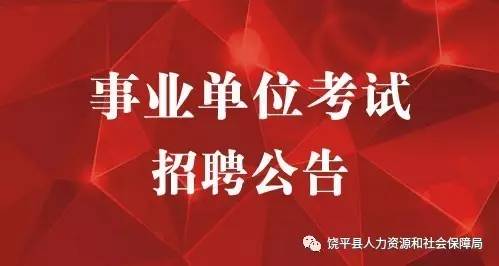 事业单位考试
招聘公告

饶平县人力资源和社会保障局